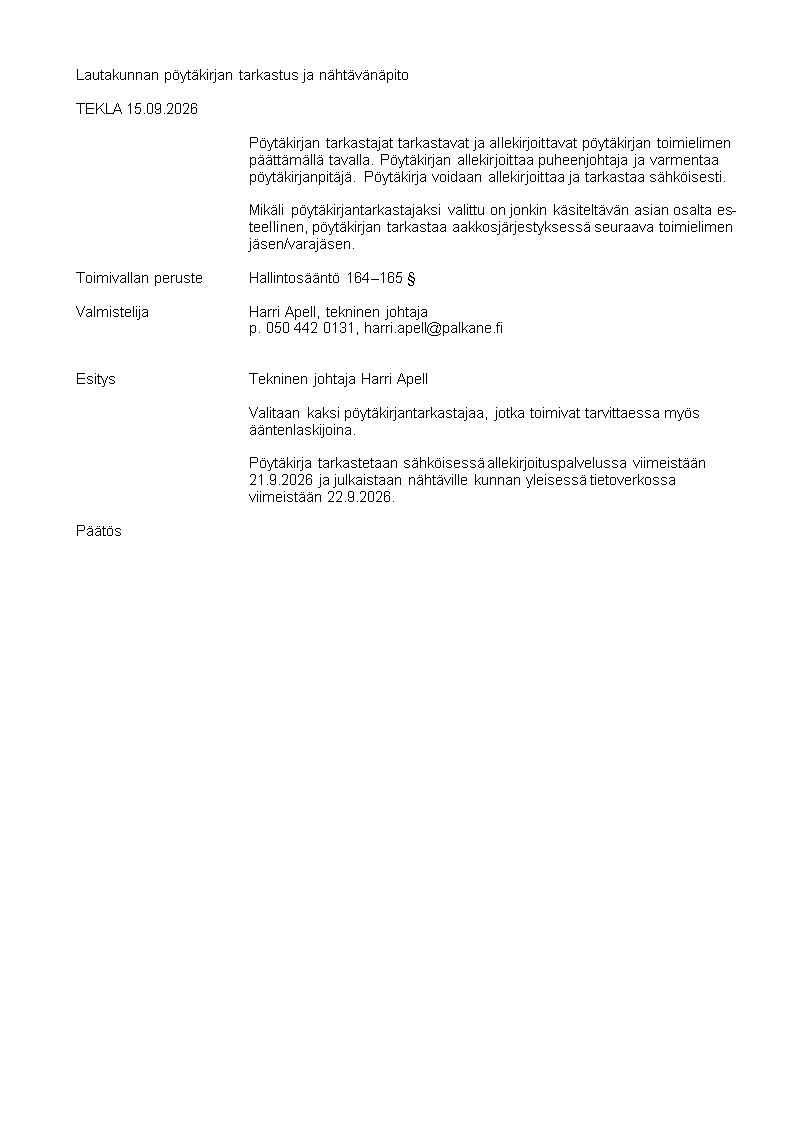 Lautakunnan pöytäkirjan tarkastus ja nähtävänäpito

TEKLA 15.09.2026

Pöytäkirjan tarkastajat tarkastavat ja allekirjoittavat pöytäkirjan toimielimen päättämällä tavalla. Pöytäkirjan allekirjoittaa puheenjohtaja ja varmentaa pöytäkirjanpitäjä. Pöytäkirja voidaan allekirjoittaa ja tarkastaa sähköisesti.

Mikäli pöytäkirjantarkastajaksi valittu on jonkin käsiteltävän asian osalta esteellinen, pöytäkirjan tarkastaa aakkosjärjestyksessä seuraava toimielimen jäsen/varajäsen.

Toimivallan peruste
Hallintosääntö 164–165 §

Valmistelija
Harri Apell, tekninen johtaja
p. 050 442 0131, harri.apell@palkane.fi

Esitys
Tekninen johtaja Harri Apell

Valitaan kaksi pöytäkirjantarkastajaa, jotka toimivat tarvittaessa myös ääntenlaskijoina.

Pöytäkirja tarkastetaan sähköisessä allekirjoituspalvelussa viimeistään 21.9.2026 ja julkaistaan nähtäville kunnan yleisessä tietoverkossa viimeistään 22.9.2026.

Päätös